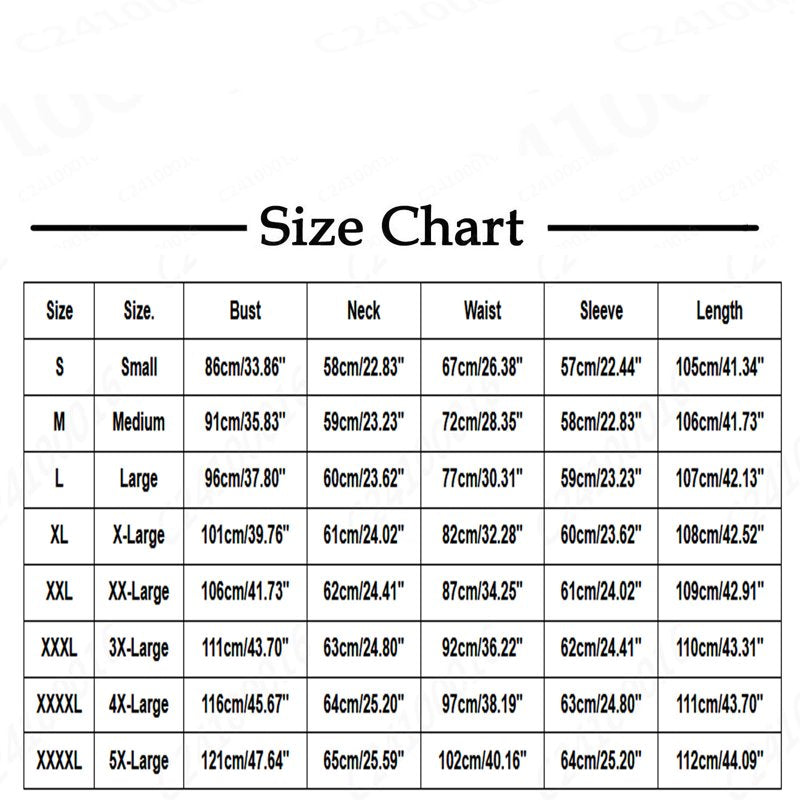 Size Chart

| Size | Size. | Bust | Neck | Waist | Sleeve | Length |
|---|---|---|---|---|---|---|
| S | Small | 86cm/33.86" | 58cm/22.83" | 67cm/26.38" | 57cm/22.44" | 105cm/41.34" |
| M | Medium | 91cm/35.83" | 59cm/23.23" | 72cm/28.35" | 58cm/22.83" | 106cm/41.73" |
| L | Large | 96cm/37.80" | 60cm/23.62" | 77cm/30.31" | 59cm/23.23" | 107cm/42.13" |
| XL | X-Large | 101cm/39.76" | 61cm/24.02" | 82cm/32.28" | 60cm/23.62" | 108cm/42.52" |
| XXL | XX-Large | 106cm/41.73" | 62cm/24.41" | 87cm/34.25" | 61cm/24.02" | 109cm/42.91" |
| XXXL | 3X-Large | 111cm/43.70" | 63cm/24.80" | 92cm/36.22" | 62cm/24.41" | 110cm/43.31" |
| XXXXL | 4X-Large | 116cm/45.67" | 64cm/25.20" | 97cm/38.19" | 63cm/24.80" | 111cm/43.70" |
| XXXXL | 5X-Large | 121cm/47.64" | 65cm/25.59" | 102cm/40.16" | 64cm/25.20" | 112cm/44.09" |